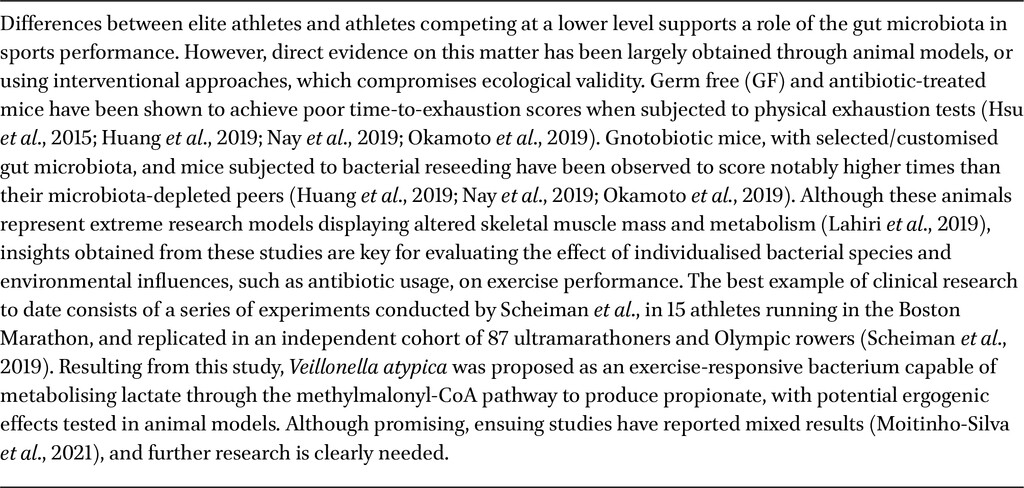 Differences between elite athletes and athletes competing at a lower level supports a role of the gut microbiota in sports performance. However, direct evidence on this matter has been largely obtained through animal models, or using interventional approaches, which compromises ecological validity. Germ free (GF) and antibiotic-treated mice have been shown to achieve poor time-to-exhaustion scores when subjected to physical exhaustion tests (Hsu et al., 2015; Huang et al., 2019; Nay et al., 2019; Okamoto et al., 2019). Gnotobiotic mice, with selected/customised gut microbiota, and mice subjected to bacterial reseeding have been observed to score notably higher times than their microbiota-depleted peers (Huang et al., 2019; Nay et al., 2019; Okamoto et al., 2019). Although these animals represent extreme research models displaying altered skeletal muscle mass and metabolism (Lahiri et al., 2019), insights obtained from these studies are key for evaluating the effect of individualised bacterial species and environmental influences, such as antibiotic usage, on exercise performance. The best example of clinical research to date consists of a series of experiments conducted by Scheiman et al., in 15 athletes running in the Boston Marathon, and replicated in an independent cohort of 87 ultramarathoners and Olympic rowers (Scheiman et al., 2019). Resulting from this study, Veillonella atypica was proposed as an exercise-responsive bacterium capable of metabolising lactate through the methylmalonyl-CoA pathway to produce propionate, with potential ergogenic effects tested in animal models. Although promising, ensuing studies have reported mixed results (Moitinho-Silva et al., 2021), and further research is clearly needed.